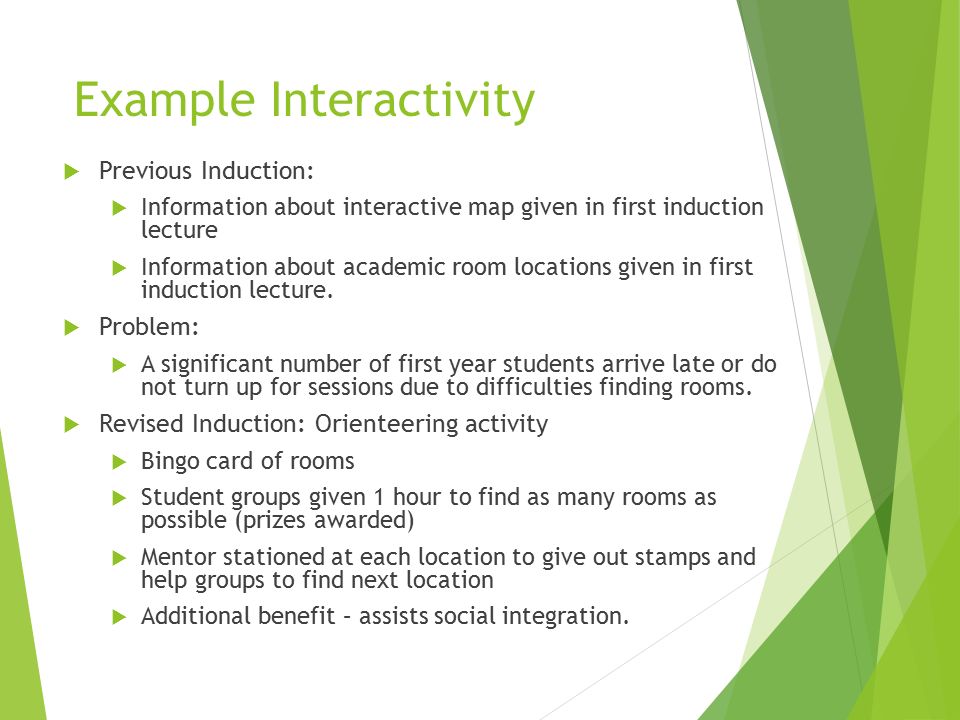 Example Interactivity

Previous Induction:

Information about interactive map given in first induction lecture

Information about academic room locations given in first induction lecture.

Problem:

A significant number of first year students arrive late or do not turn up for sessions due to difficulties finding rooms.

Revised Induction: Orienteering activity

Bingo card of rooms

Student groups given 1 hour to find as many rooms as possible (prizes awarded)

Mentor stationed at each location to give out stamps and help groups to find next location

Additional benefit – assists social integration.